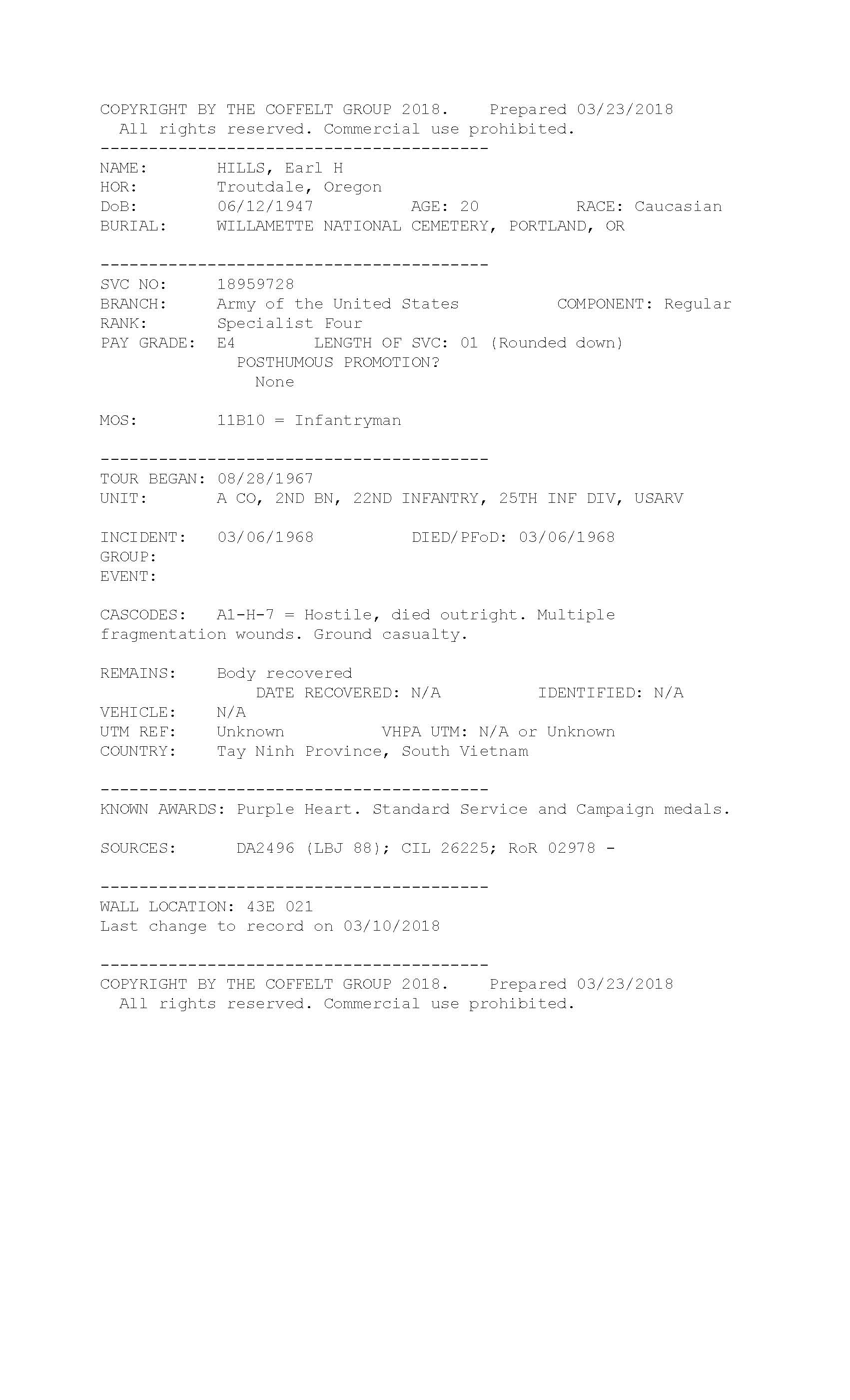 COPYRIGHT BY THE COFFELT GROUP 2018. Prepared 03/23/2018
All rights reserved. Commercial use prohibited.
----------------------------------------
NAME: HILLS, Earl H
HOR: Troutdale, Oregon
DoB: 06/12/1947 AGE: 20 RACE: Caucasian
BURIAL: WILLAMETTE NATIONAL CEMETERY, PORTLAND, OR

----------------------------------------
SVC NO: 18959728
BRANCH: Army of the United States COMPONENT: Regular
RANK: Specialist Four
PAY GRADE: E4 LENGTH OF SVC: 01 (Rounded down)
POSTHUMOUS PROMOTION?
None

MOS: 11B10 = Infantryman

----------------------------------------
TOUR BEGAN: 08/28/1967
UNIT: A CO, 2ND BN, 22ND INFANTRY, 25TH INF DIV, USARV

INCIDENT: 03/06/1968 DIED/PFoD: 03/06/1968
GROUP:
EVENT:

CASCODES: A1-H-7 = Hostile, died outright. Multiple fragmentation wounds. Ground casualty.

REMAINS: Body recovered
DATE RECOVERED: N/A IDENTIFIED: N/A
VEHICLE: N/A
UTM REF: Unknown VHPA UTM: N/A or Unknown
COUNTRY: Tay Ninh Province, South Vietnam

----------------------------------------
KNOWN AWARDS: Purple Heart. Standard Service and Campaign medals.

SOURCES: DA2496 (LBJ 88); CIL 26225; RoR 02978 -

----------------------------------------
WALL LOCATION: 43E 021
Last change to record on 03/10/2018

----------------------------------------
COPYRIGHT BY THE COFFELT GROUP 2018. Prepared 03/23/2018
All rights reserved. Commercial use prohibited.